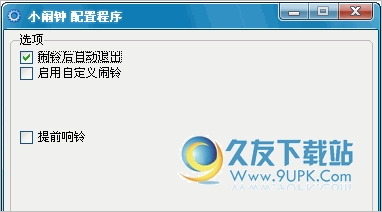 小闹钟 配置程序

选项

闹铃后自动退出

启用自定义闹铃

提前响铃

久友下载站
Www.9UPK.Com